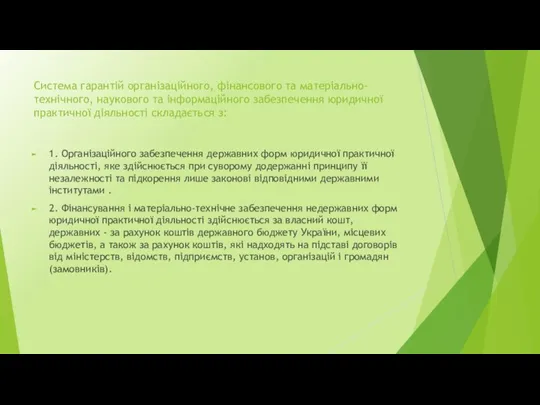 Система гарантій організаційного, фінансового та матеріально-технічного, наукового та інформаційного забезпечення юридичної практичної діяльності складається з:

1. Організаційного забезпечення державних форм юридичної практичної діяльності, яке здійснюється при суворому додержанні принципу її незалежності та підкорення лише законові відповідними державними інститутами .

2. Фінансування і матеріально-технічне забезпечення недержавних форм юридичної практичної діяльності здійснюється за власний кошт, державних - за рахунок коштів державного бюджету України, місцевих бюджетів, а також за рахунок коштів, які надходять на підставі договорів від міністерств, відомств, підприємств, установ, організацій і громадян (замовників).